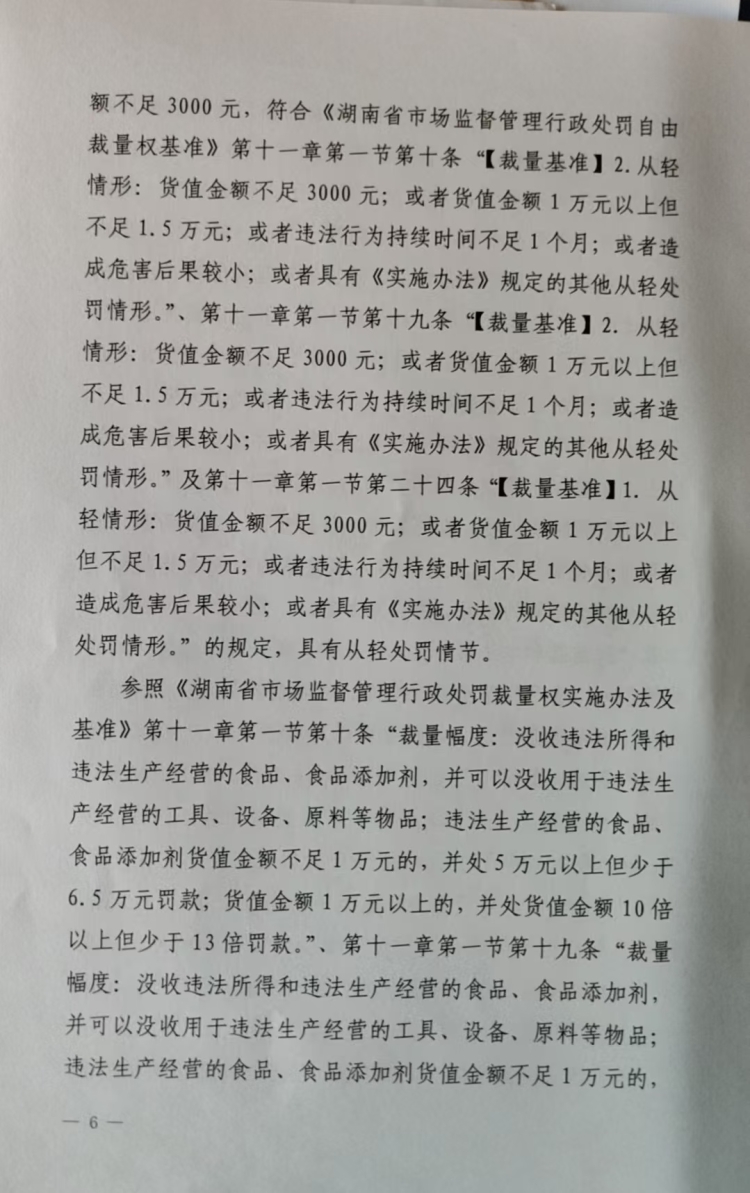 额不足 3000 元，符合《湖南省市场监督管理行政处罚自由裁量权基准》第十一章第一节第十条“【裁量基准】2. 从轻情形：货值金额不足 3000 元；或者货值金额 1 万元以上但不足 1.5 万元；或者违法行为持续时间不足 1 个月；或者造成危害后果较小；或者具有《实施办法》规定的其他从轻处罚情形。”、第十一章第一节第十九条“【裁量基准】2. 从轻情形：货值金额不足 3000 元；或者货值金额 1 万元以上但不足 1.5 万元；或者违法行为持续时间不足 1 个月；或者造成危害后果较小；或者具有《实施办法》规定的其他从轻处罚情形。”及第十一章第一节第二十四条“【裁量基准】1. 从轻情形：货值金额不足 3000 元；或者货值金额 1 万元以上但不足 1.5 万元；或者违法行为持续时间不足 1 个月；或者造成危害后果较小；或者具有《实施办法》规定的其他从轻处罚情形。”的规定，具有从轻处罚情节。

参照《湖南省市场监督管理行政处罚裁量权实施办法及基准》第十一章第一节第十条“裁量幅度：没收违法所得和违法生产经营的食品、食品添加剂，并可以没收用于违法生产经营的工具、设备、原料等物品；违法生产经营的食品、食品添加剂货值金额不足 1 万元的，并处 5 万元以上但少于 6.5 万元罚款；货值金额 1 万元以上的，并处货值金额 10 倍以上但少于 13 倍罚款。”、第十一章第一节第十九条“裁量幅度：没收违法所得和违法生产经营的食品、食品添加剂，并可以没收用于违法生产经营的工具、设备、原料等物品；违法生产经营的食品、食品添加剂货值金额不足 1 万元的，

— 6 —